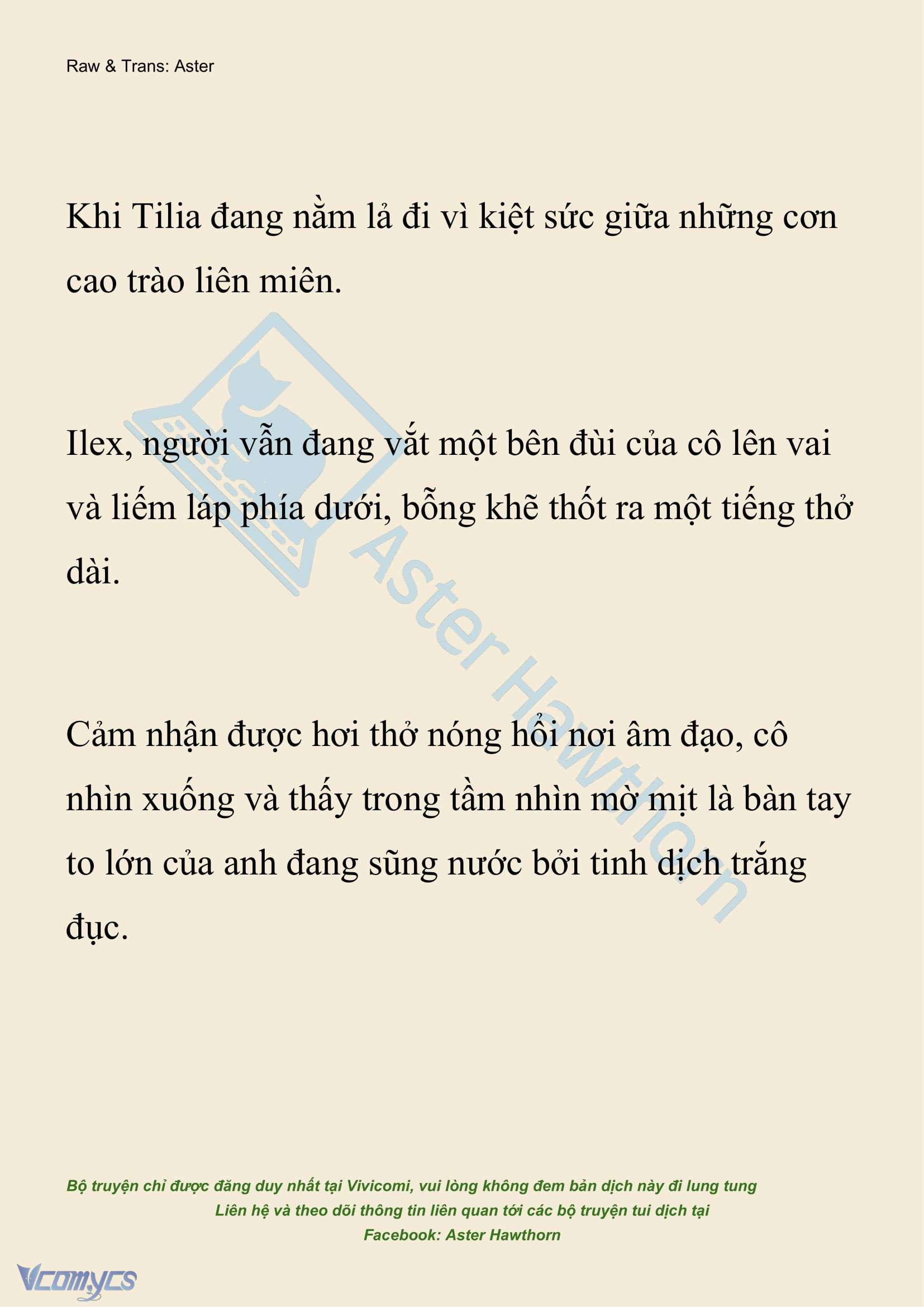 Raw & Trans: Aster

Khi Tilia đang nằm lả đi vì kiệt sức giữa những cơn cao trào liên miên.

Ilex, người vẫn đang vắt một bên đùi của cô lên vai và liếm láp phía dưới, bỗng khẽ thốt ra một tiếng thở dài.

Cảm nhận được hơi thở nóng hổi nơi âm đạo, cô nhìn xuống và thấy trong tầm nhìn mờ mịt là bàn tay to lớn của anh đang sũng nước bởi tinh dịch trắng đục.

Aster Hawthorn

Bộ truyện chỉ được đăng duy nhất tại Vivicomi, vui lòng không đem bản dịch này đi lung tung
Liên hệ và theo dõi thông tin liên quan tới các bộ truyện tui dịch tại
Facebook: Aster Hawthorn

Vcomycs